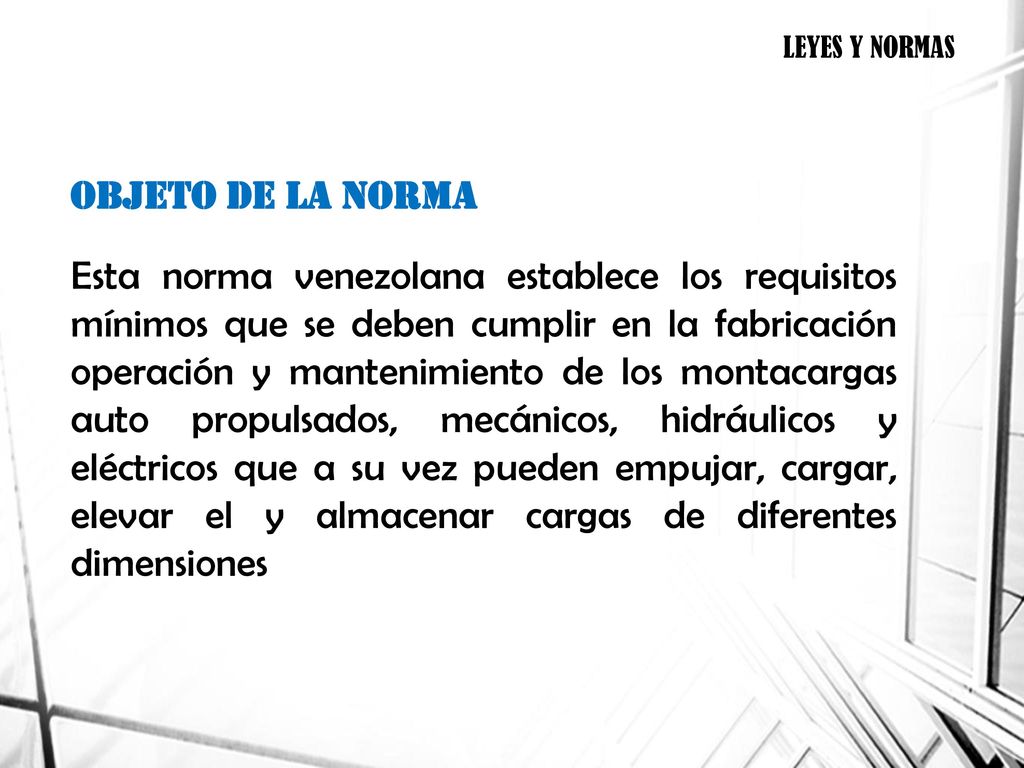 LEYES Y NORMAS

OBJETO DE LA NORMA

Esta norma venezolana establece los requisitos mínimos que se deben cumplir en la fabricación operación y mantenimiento de los montacargas auto propulsados, mecánicos, hidráulicos y eléctricos que a su vez pueden empujar, cargar, elevar el y almacenar cargas de diferentes dimensiones